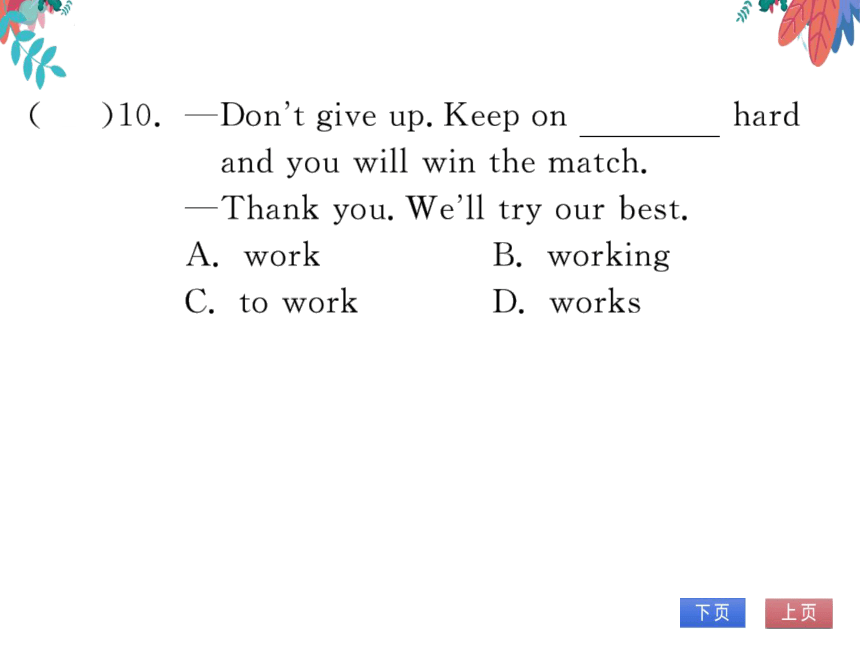 (　　)10. —Don't give up. Keep on ________ hard and you will win the match.
—Thank you. We'll try our best.
A. work　　B. working
C. to work　　D. works

下页　上页